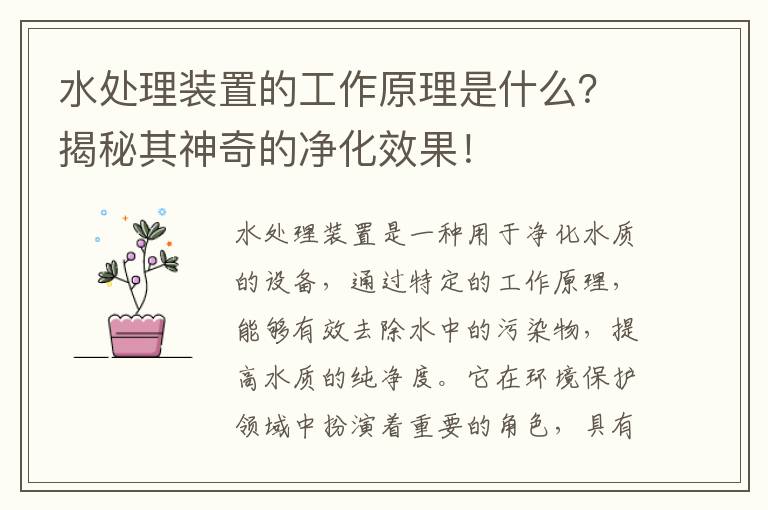 水处理装置的工作原理是什么？揭秘其神奇的净化效果！

水处理装置是一种用于净化水质的设备，通过特定的工作原理，能够有效去除水中的污染物，提高水质的纯净度。它在环境保护领域中扮演着重要的角色，具有